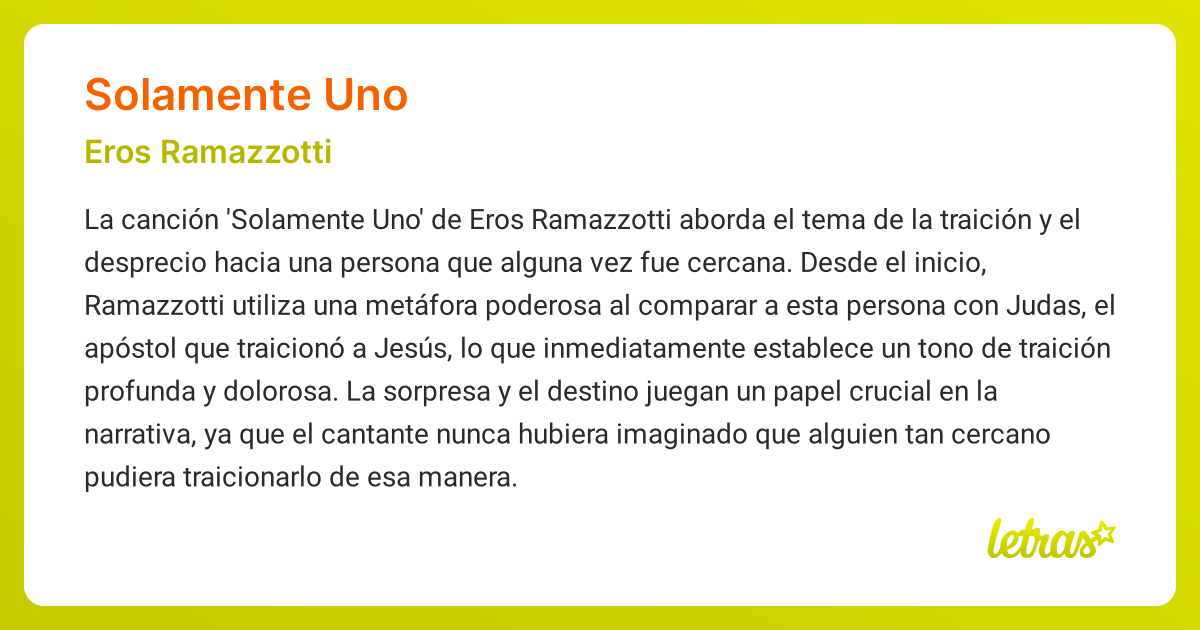 Solamente Uno

Eros Ramazzotti

La canción 'Solamente Uno' de Eros Ramazzotti aborda el tema de la traición y el desprecio hacia una persona que alguna vez fue cercana. Desde el inicio, Ramazzotti utiliza una metáfora poderosa al comparar a esta persona con Judas, el apóstol que traicionó a Jesús, lo que inmediatamente establece un tono de traición profunda y dolorosa. La sorpresa y el destino juegan un papel crucial en la narrativa, ya que el cantante nunca hubiera imaginado que alguien tan cercano pudiera traicionarlo de esa manera.

letras